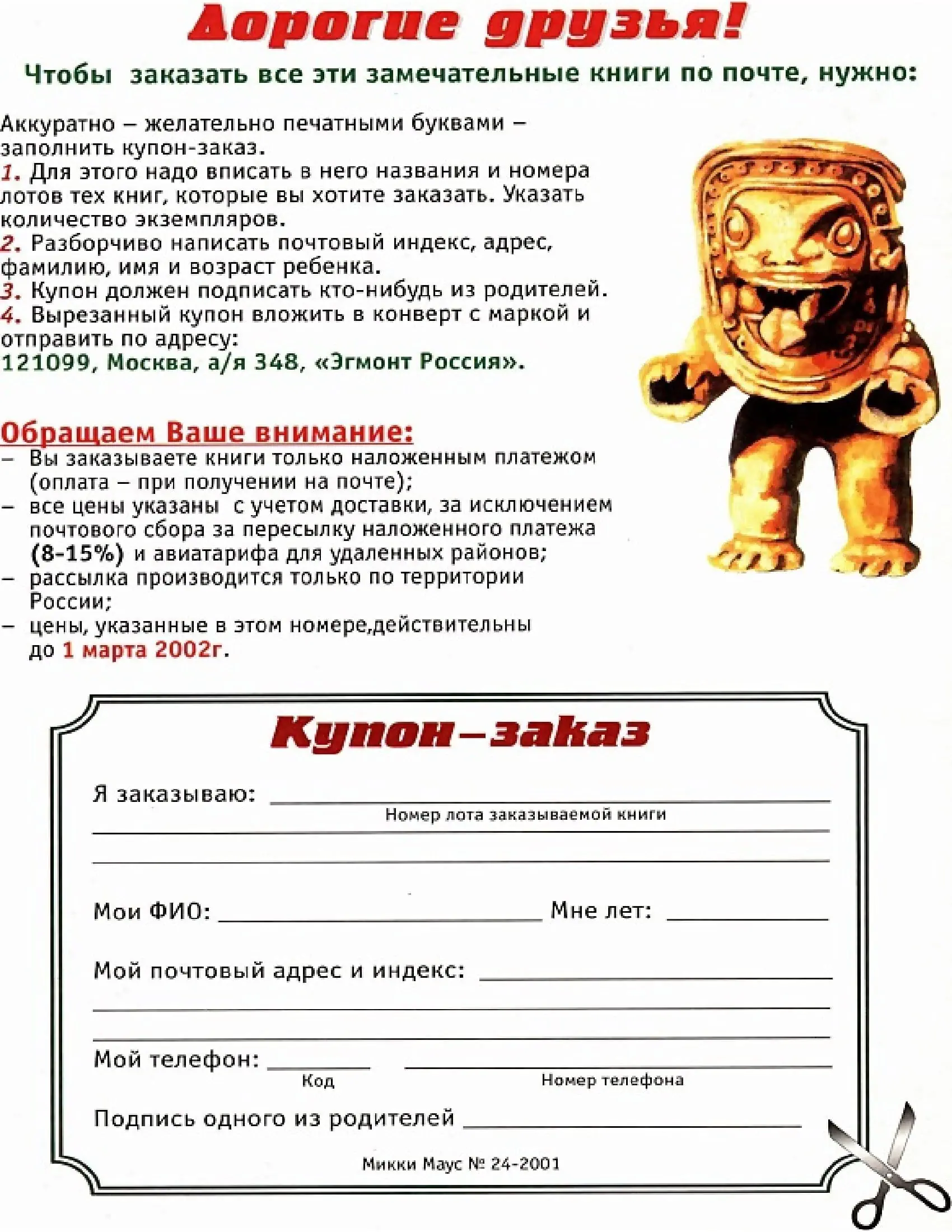 Дорогие друзья!

Чтобы заказать все эти замечательные книги по почте, нужно:

Аккуратно – желательно печатными буквами – заполнить купон-заказ.
1. Для этого надо вписать в него названия и номера лотов тех книг, которые вы хотите заказать. Указать количество экземпляров.
2. Разборчиво написать почтовый индекс, адрес, фамилию, имя и возраст ребенка.
3. Купон должен подписать кто-нибудь из родителей.
4. Вырезанный купон вложить в конверт с маркой и отправить по адресу:
121099, Москва, а/я 348, «Эгмонт Россия».

Обращаем Ваше внимание:
– Вы заказываете книги только наложенным платежом (оплата – при получении на почте);
– все цены указаны с учетом доставки, за исключением почтового сбора за пересылку наложенного платежа (8-15%) и авиатарифа для удаленных районов;
– рассылка производится только по территории России;
– цены, указанные в этом номере,действительны до 1 марта 2002г.

Купон–заказ

Я заказываю:
Номер лота заказываемой книги

Мои ФИО: Мне лет:

Мой почтовый адрес и индекс:

Мой телефон:
Код
Номер телефона

Подпись одного из родителей

Микки Маус № 24-2001